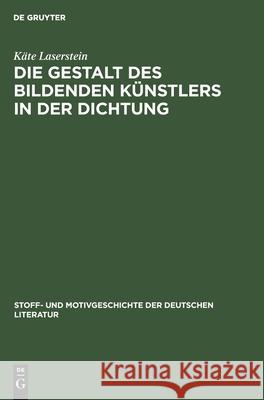 DE GRUYTER

Käte Laserstein
DIE GESTALT DES BILDENDEN KÜNSTLERS IN DER DICHTUNG

STOFF- UND MOTIVGESCHICHTE DER DEUTSCHEN LITERATUR

DE
G

Kraina Książek